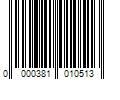 0 000381 010513